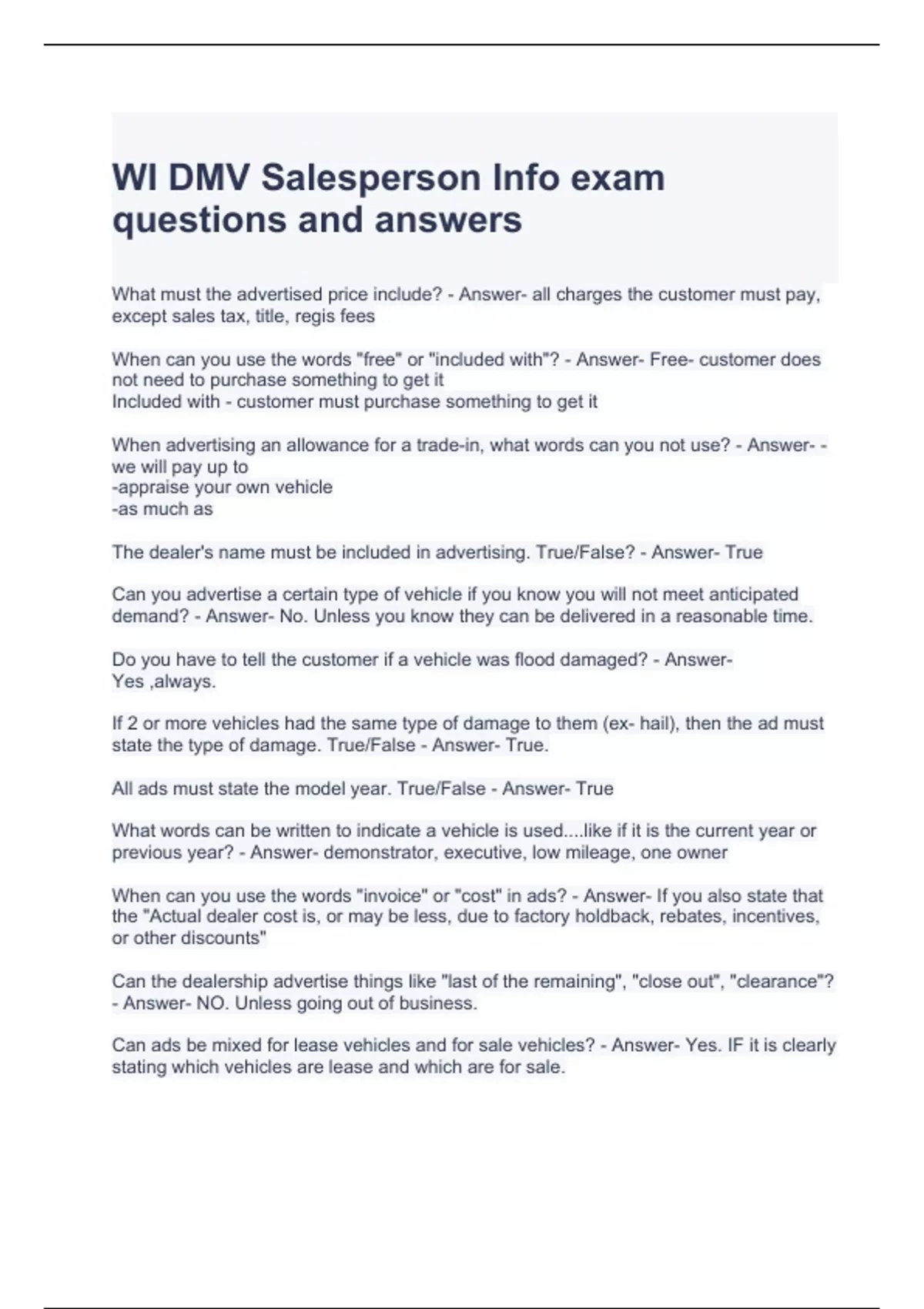 WI DMV Salesperson Info exam questions and answers

What must the advertised price include? - Answer- all charges the customer must pay, except sales tax, title, regis fees

When can you use the words "free" or "included with"? - Answer- Free- customer does not need to purchase something to get it
Included with - customer must purchase something to get it

When advertising an allowance for a trade-in, what words can you not use? - Answer- - we will pay up to
-appraise your own vehicle
-as much as

The dealer's name must be included in advertising. True/False? - Answer- True

Can you advertise a certain type of vehicle if you know you will not meet anticipated demand? - Answer- No. Unless you know they can be delivered in a reasonable time.

Do you have to tell the customer if a vehicle was flood damaged? - Answer- Yes ,always.

If 2 or more vehicles had the same type of damage to them (ex- hail), then the ad must state the type of damage. True/False - Answer- True.

All ads must state the model year. True/False - Answer- True

What words can be written to indicate a vehicle is used....like if it is the current year or previous year? - Answer- demonstrator, executive, low mileage, one owner

When can you use the words "invoice" or "cost" in ads? - Answer- If you also state that the "Actual dealer cost is, or may be less, due to factory holdback, rebates, incentives, or other discounts"

Can the dealership advertise things like "last of the remaining", "close out", "clearance"? - Answer- NO. Unless going out of business.

Can ads be mixed for lease vehicles and for sale vehicles? - Answer- Yes. IF it is clearly stating which vehicles are lease and which are for sale.